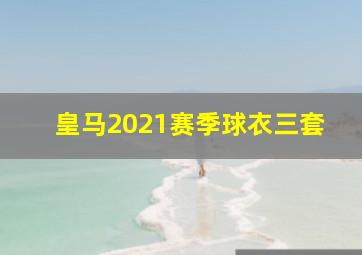 皇马2021赛季球衣三套